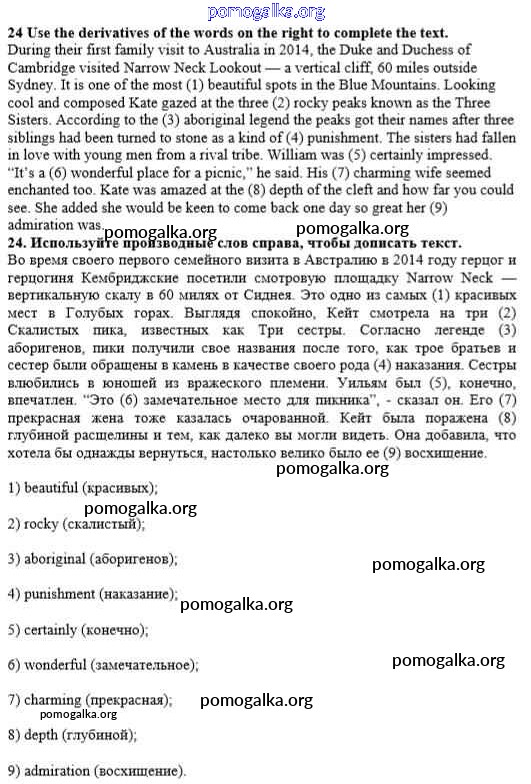 pomogalka.org

24 Use the derivatives of the words on the right to complete the text.
During their first family visit to Australia in 2014, the Duke and Duchess of Cambridge visited Narrow Neck Lookout — a vertical cliff, 60 miles outside Sydney. It is one of the most (1) beautiful spots in the Blue Mountains. Looking cool and composed Kate gazed at the three (2) rocky peaks known as the Three Sisters. According to the (3) aboriginal legend the peaks got their names after three siblings had been turned to stone as a kind of (4) punishment. The sisters had fallen in love with young men from a rival tribe. William was (5) certainly impressed. "It's a (6) wonderful place for a picnic," he said. His (7) charming wife seemed enchanted too. Kate was amazed at the (8) depth of the cleft and how far you could see. She added she would be keen to come back one day so great her (9) admiration was.

pomogalka.org pomogalka.org

24. Используйте производные слов справа, чтобы дописать текст.
Во время своего первого семейного визита в Австралию в 2014 году герцог и герцогиня Кембриджские посетили смотровую площадку Narrow Neck — вертикальную скалу в 60 милях от Сиднея. Это одно из самых (1) красивых мест в Голубых горах. Выглядя спокойно, Кейт смотрела на три (2) Скалистых пика, известных как Три сестры. Согласно легенде (3) аборигенов, пики получили свое названия после того, как трое братьев и сестер были обращены в камень в качестве своего рода (4) наказания. Сестры влюбились в юношей из вражеского племени. Уильям был (5), конечно, впечатлен. "Это (6) замечательное место для пикника", - сказал он. Его (7) прекрасная жена тоже казалась очарованной. Кейт была поражена (8) глубиной расщелины и тем, как далеко вы могли видеть. Она добавила, что хотела бы однажды вернуться, настолько велико было ее (9) восхищение.

pomogalka.org

1) beautiful (красивых);

pomogalka.org

2) rocky (скалистый);

3) aboriginal (аборигенов);

pomogalka.org

4) punishment (наказание);

pomogalka.org

5) certainly (конечно);

6) wonderful (замечательное);

pomogalka.org

7) charming (прекрасная);

pomogalka.org

pomogalka.org

8) depth (глубиной);

9) admiration (восхищение).